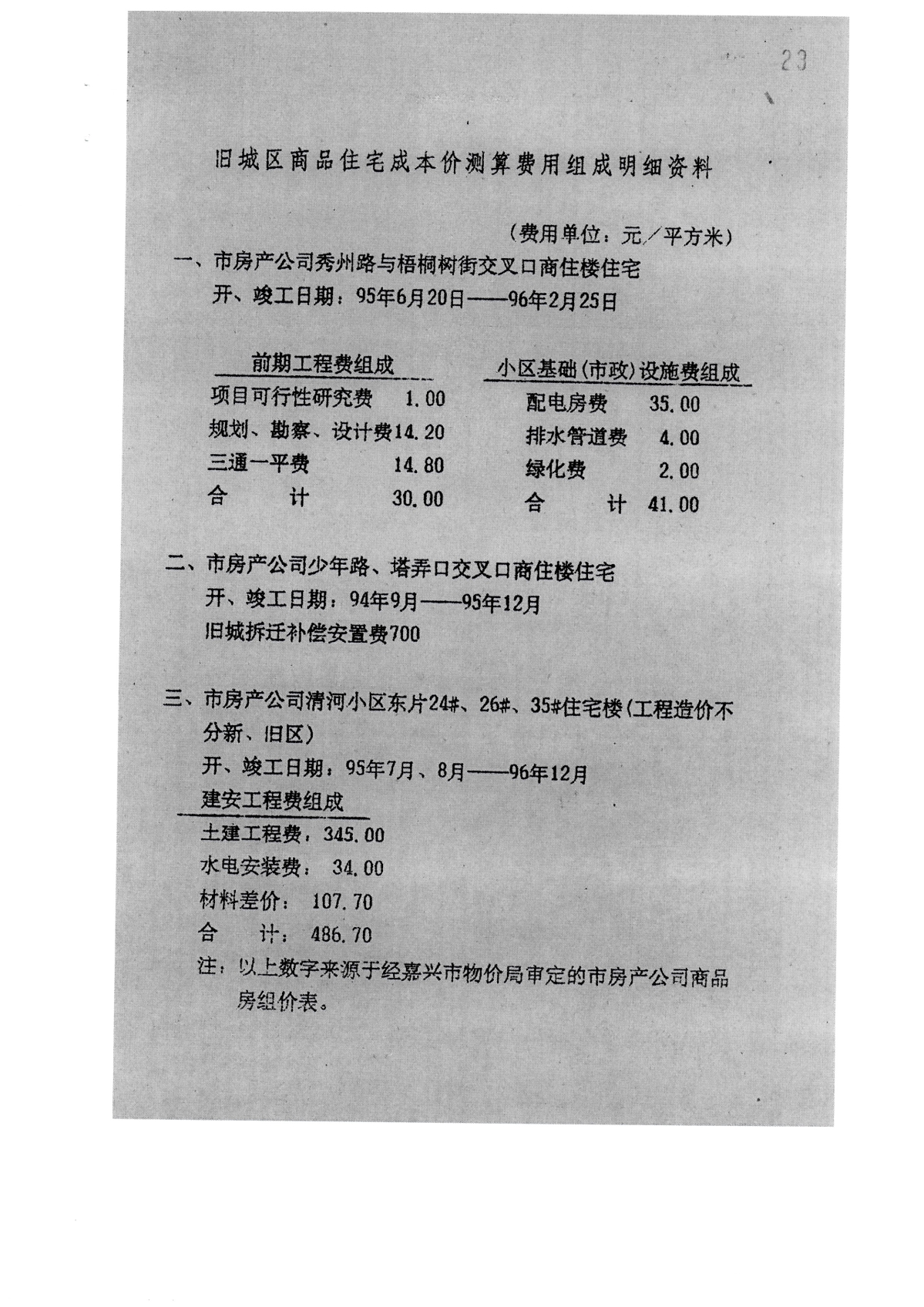 23

旧城区商品住宅成本价测算费用组成明细资料

（费用单位：元／平方米）

一、市房产公司秀州路与梧桐树街交叉口商住楼住宅
开、竣工日期：95年6月20日——96年2月25日

前期工程费组成
项目可行性研究费 1.00
规划、勘察、设计费14.20
三通一平费 14.80
合 计 30.00

小区基础(市政)设施费组成
配电房费 35.00
排水管道费 4.00
绿化费 2.00
合 计 41.00

二、市房产公司少年路、塔弄口交叉口商住楼住宅
开、竣工日期：94年9月——95年12月
旧城拆迁补偿安置费700

三、市房产公司清河小区东片24#、26#、35#住宅楼(工程造价不分新、旧区)
开、竣工日期：95年7月、8月——96年12月
建安工程费组成
土建工程费：345.00
水电安装费： 34.00
材料差价： 107.70
合 计： 486.70
注：以上数字来源于经嘉兴市物价局审定的市房产公司商品房组价表。